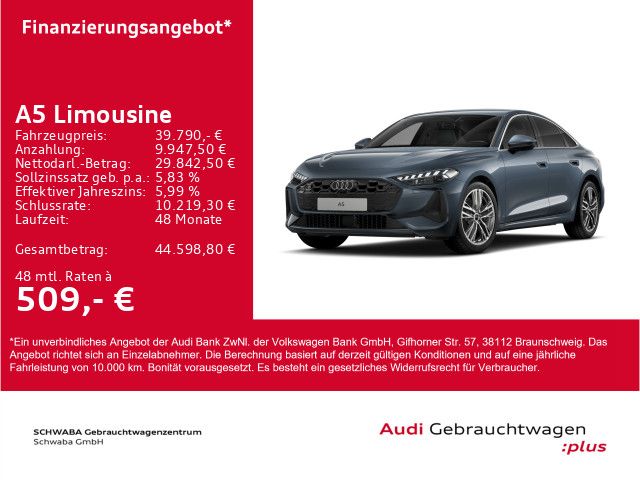 Finanzierungsangebot*

A5 Limousine

Fahrzeugpreis: 39.790,- €
Anzahlung: 9.947,50 €
Nettodarl.-Betrag: 29.842,50 €
Sollzinssatz geb. p.a.: 5,83 %
Effektiver Jahreszins: 5,99 %
Schlussrate: 10.219,30 €
Laufzeit: 48 Monate

Gesamtbetrag: 44.598,80 €

48 mtl. Raten à
509,- €

A5

*Ein unverbindliches Angebot der Audi Bank ZwNl. der Volkswagen Bank GmbH, Gifhorner Str. 57, 38112 Braunschweig. Das Angebot richtet sich an Einzelabnehmer. Die Berechnung basiert auf derzeit gültigen Konditionen und auf eine jährliche Fahrleistung von 10.000 km. Bonität vorausgesetzt. Es besteht ein gesetzliches Widerrufsrecht für Verbraucher.

SCHWABA Gebrauchtwagenzentrum
Schwaba GmbH

Audi Gebrauchtwagen
:plus